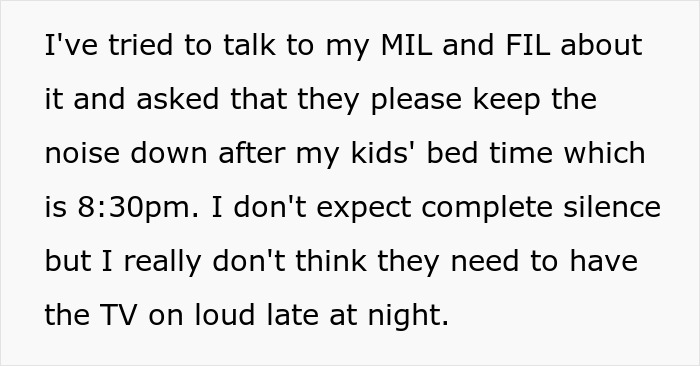 I've tried to talk to my MIL and FIL about it and asked that they please keep the noise down after my kids' bed time which is 8:30pm. I don't expect complete silence but I really don't think they need to have the TV on loud late at night.